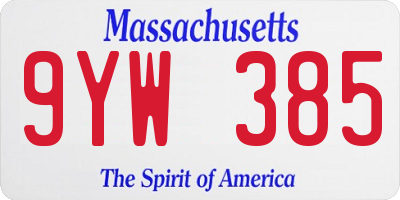 Massachusetts

9YW 385

The Spirit of America